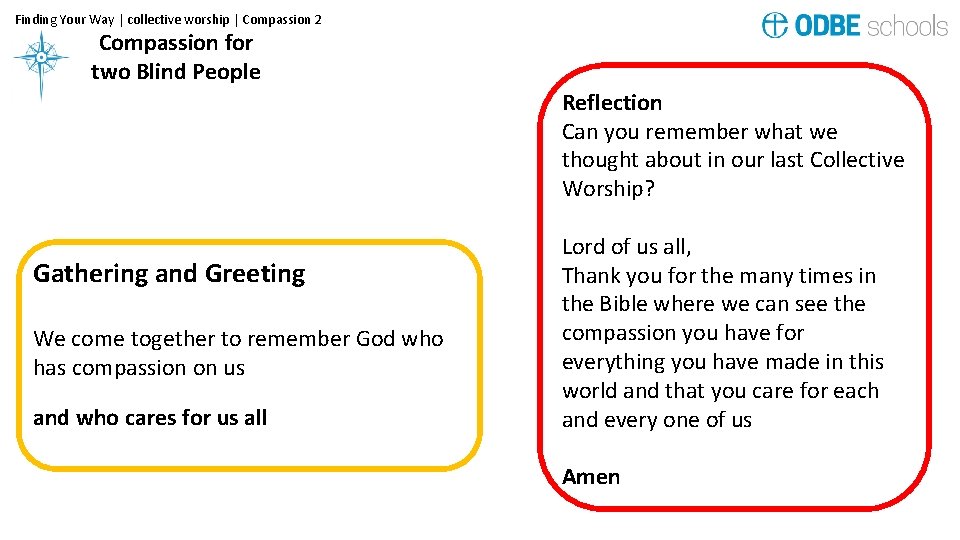 Finding Your Way | collective worship | Compassion 2

ODBE schools

Compassion for two Blind People

Gathering and Greeting

We come together to remember God who has compassion on us

and who cares for us all

Reflection
Can you remember what we thought about in our last Collective Worship?

Lord of us all,
Thank you for the many times in the Bible where we can see the compassion you have for everything you have made in this world and that you care for each and every one of us

Amen